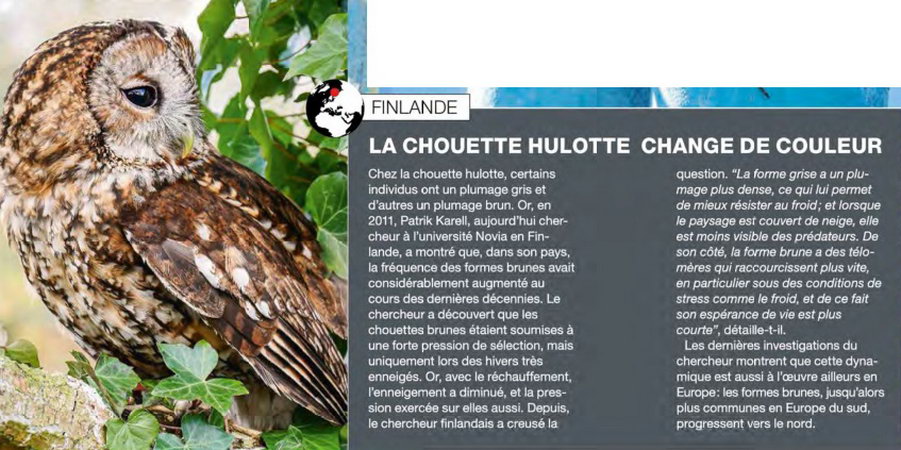 FINLANDE

LA CHOUETTE HULOTTE CHANGE DE COULEUR

Chez la chouette hulotte, certains individus ont un plumage gris et d'autres un plumage brun. Or, en 2011, Patrik Karell, aujourd'hui chercheur à l'université Novia en Finlande, a montré que, dans son pays, la fréquence des formes brunes avait considérablement augmenté au cours des dernières décennies. Le chercheur a découvert que les chouettes brunes étaient soumises à une forte pression de sélection, mais uniquement lors des hivers très enneigés. Or, avec le réchauffement, l'enneigement a diminué, et la pression exercée sur elles aussi. Depuis, le chercheur finlandais a creusé la question. "La forme grise a un plumage plus dense, ce qui lui permet de mieux résister au froid; et lorsque le paysage est couvert de neige, elle est moins visible des prédateurs. De son côté, la forme brune a des télomères qui raccourcissent plus vite, en particulier sous des conditions de stress comme le froid, et de ce fait son espérance de vie est plus courte", détaille-t-il.

Les dernières investigations du chercheur montrent que cette dynamique est aussi à l'œuvre ailleurs en Europe: les formes brunes, jusqu'alors plus communes en Europe du sud, progressent vers le nord.